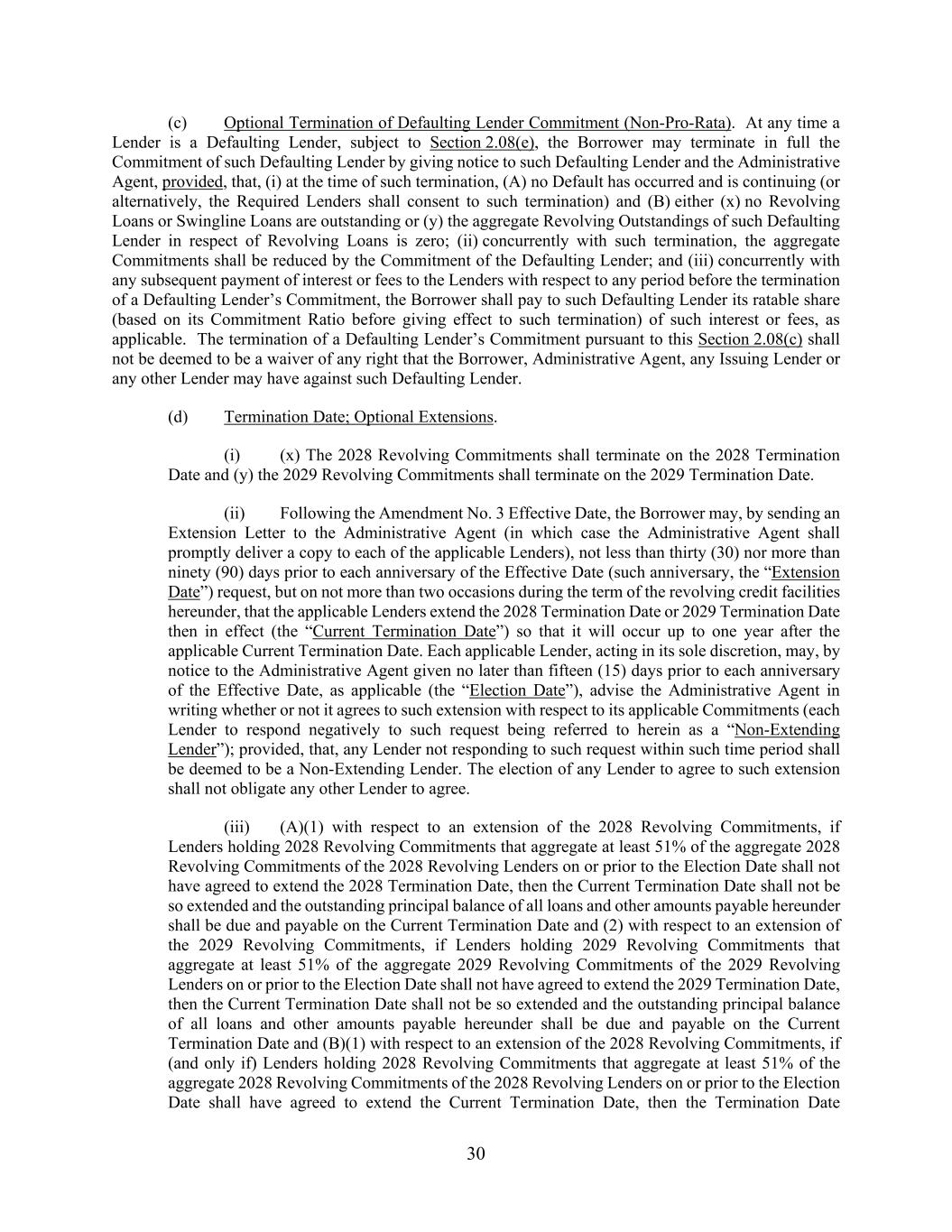 (c) Optional Termination of Defaulting Lender Commitment (Non-Pro-Rata). At any time a Lender is a Defaulting Lender, subject to Section 2.08(e), the Borrower may terminate in full the Commitment of such Defaulting Lender by giving notice to such Defaulting Lender and the Administrative Agent, provided, that, (i) at the time of such termination, (A) no Default has occurred and is continuing (or alternatively, the Required Lenders shall consent to such termination) and (B) either (x) no Revolving Loans or Swingline Loans are outstanding or (y) the aggregate Revolving Outstandings of such Defaulting Lender in respect of Revolving Loans is zero; (ii) concurrently with such termination, the aggregate Commitments shall be reduced by the Commitment of the Defaulting Lender; and (iii) concurrently with any subsequent payment of interest or fees to the Lenders with respect to any period before the termination of a Defaulting Lender's Commitment, the Borrower shall pay to such Defaulting Lender its ratable share (based on its Commitment Ratio before giving effect to such termination) of such interest or fees, as applicable. The termination of a Defaulting Lender's Commitment pursuant to this Section 2.08(c) shall not be deemed to be a waiver of any right that the Borrower, Administrative Agent, any Issuing Lender or any other Lender may have against such Defaulting Lender.

(d) Termination Date; Optional Extensions.

(i) (x) The 2028 Revolving Commitments shall terminate on the 2028 Termination Date and (y) the 2029 Revolving Commitments shall terminate on the 2029 Termination Date.

(ii) Following the Amendment No. 3 Effective Date, the Borrower may, by sending an Extension Letter to the Administrative Agent (in which case the Administrative Agent shall promptly deliver a copy to each of the applicable Lenders), not less than thirty (30) nor more than ninety (90) days prior to each anniversary of the Effective Date (such anniversary, the "Extension Date") request, but on not more than two occasions during the term of the revolving credit facilities hereunder, that the applicable Lenders extend the 2028 Termination Date or 2029 Termination Date then in effect (the "Current Termination Date") so that it will occur up to one year after the applicable Current Termination Date. Each applicable Lender, acting in its sole discretion, may, by notice to the Administrative Agent given no later than fifteen (15) days prior to each anniversary of the Effective Date, as applicable (the "Election Date"), advise the Administrative Agent in writing whether or not it agrees to such extension with respect to its applicable Commitments (each Lender to respond negatively to such request being referred to herein as a "Non-Extending Lender"); provided, that, any Lender not responding to such request within such time period shall be deemed to be a Non-Extending Lender. The election of any Lender to agree to such extension shall not obligate any other Lender to agree.

(iii) (A)(1) with respect to an extension of the 2028 Revolving Commitments, if Lenders holding 2028 Revolving Commitments that aggregate at least 51% of the aggregate 2028 Revolving Commitments of the 2028 Revolving Lenders on or prior to the Election Date shall not have agreed to extend the 2028 Termination Date, then the Current Termination Date shall not be so extended and the outstanding principal balance of all loans and other amounts payable hereunder shall be due and payable on the Current Termination Date and (2) with respect to an extension of the 2029 Revolving Commitments, if Lenders holding 2029 Revolving Commitments that aggregate at least 51% of the aggregate 2029 Revolving Commitments of the 2029 Revolving Lenders on or prior to the Election Date shall not have agreed to extend the 2029 Termination Date, then the Current Termination Date shall not be so extended and the outstanding principal balance of all loans and other amounts payable hereunder shall be due and payable on the Current Termination Date and (B)(1) with respect to an extension of the 2028 Revolving Commitments, if (and only if) Lenders holding 2028 Revolving Commitments that aggregate at least 51% of the aggregate 2028 Revolving Commitments of the 2028 Revolving Lenders on or prior to the Election Date shall have agreed to extend the Current Termination Date, then the Termination Date

30